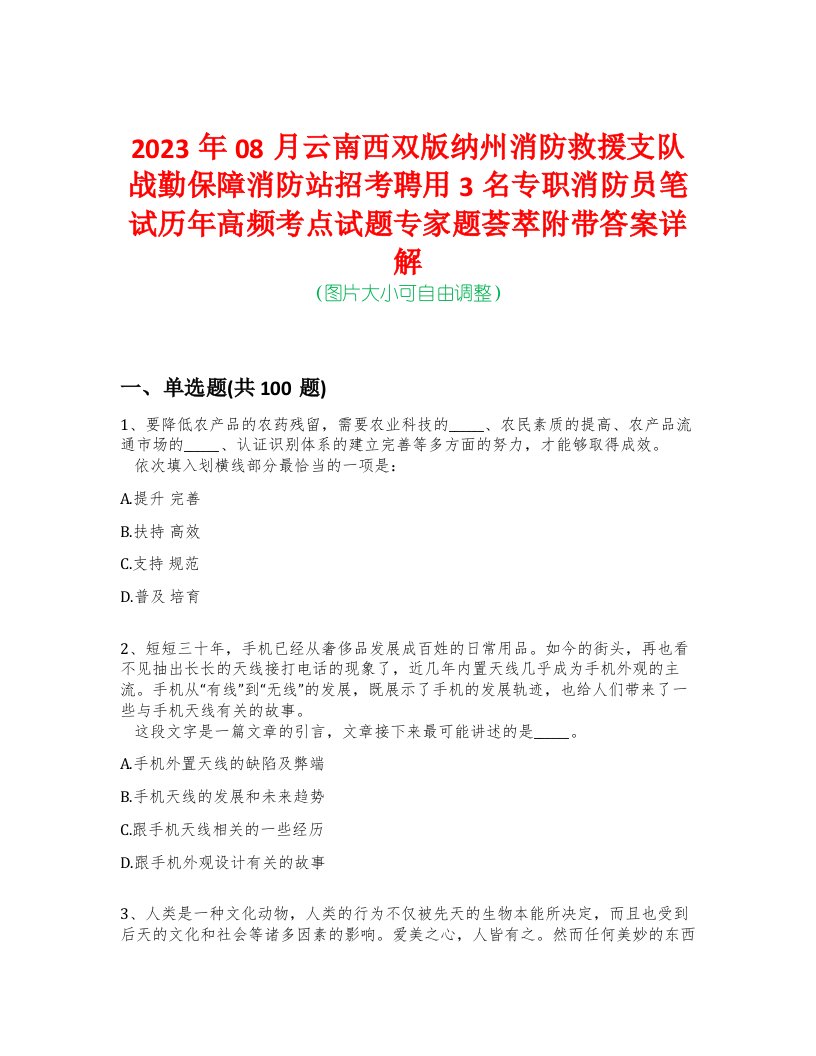 2023 年 08 月云南西双版纳州消防救援支队战勤保障消防站招考聘用 3 名专职消防员笔试历年高频考点试题专家题荟萃附带答案详解

(图片大小可自由调整)

一、单选题(共 100 题)

1、要降低农产品的农药残留，需要农业科技的_____、农民素质的提高、农产品流通市场的_____、认证识别体系的建立完善等多方面的努力，才能够取得成效。
依次填入划横线部分最恰当的一项是：

A.提升 完善

B.扶持 高效

C.支持 规范

D.普及 培育

2、短短三十年，手机已经从奢侈品发展成百姓的日常用品。如今的街头，再也看不见抽出长长的天线接打电话的现象了，近几年内置天线几乎成为手机外观的主流。手机从“有线”到“无线”的发展，既展示了手机的发展轨迹，也给人们带来了一些与手机天线有关的故事。
这段文字是一篇文章的引言，文章接下来最可能讲述的是_____。

A.手机外置天线的缺陷及弊端

B.手机天线的发展和未来趋势

C.跟手机天线相关的一些经历

D.跟手机外观设计有关的故事

3、人类是一种文化动物，人类的行为不仅被先天的生物本能所决定，而且也受到后天的文化和社会等诸多因素的影响。爱美之心，人皆有之。然而任何美妙的东西